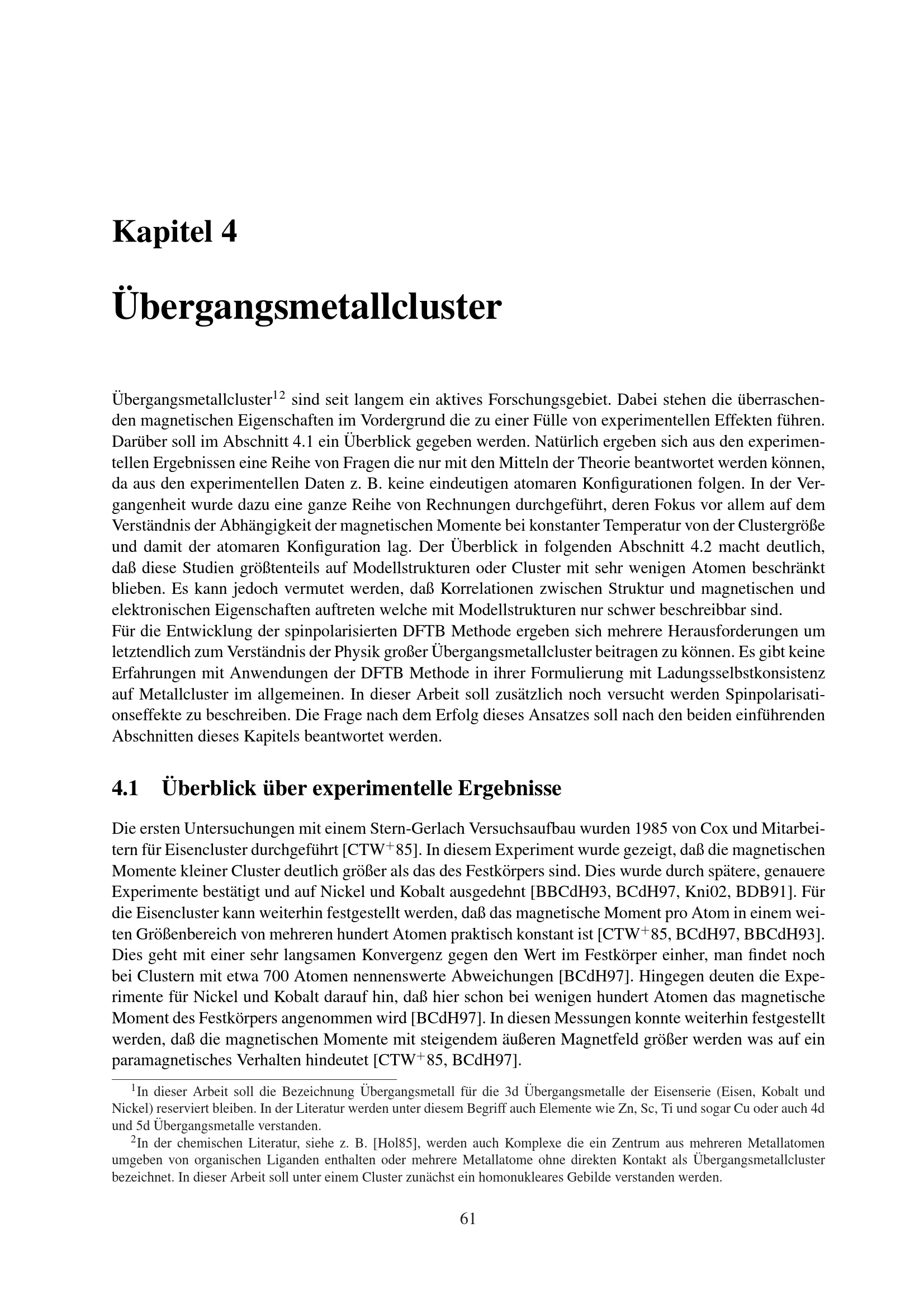 Kapitel 4

Übergangsmetallcluster

Übergangsmetallcluster$^{12}$ sind seit langem ein aktives Forschungsgebiet. Dabei stehen die überraschenden magnetischen Eigenschaften im Vordergrund die zu einer Fülle von experimentellen Effekten führen. Darüber soll im Abschnitt 4.1 ein Überblick gegeben werden. Natürlich ergeben sich aus den experimentellen Ergebnissen eine Reihe von Fragen die nur mit den Mitteln der Theorie beantwortet werden können, da aus den experimentellen Daten z. B. keine eindeutigen atomaren Konfigurationen folgen. In der Vergangenheit wurde dazu eine ganze Reihe von Rechnungen durchgeführt, deren Fokus vor allem auf dem Verständnis der Abhängigkeit der magnetischen Momente bei konstanter Temperatur von der Clustergröße und damit der atomaren Konfiguration lag. Der Überblick in folgenden Abschnitt 4.2 macht deutlich, daß diese Studien größtenteils auf Modellstrukturen oder Cluster mit sehr wenigen Atomen beschränkt blieben. Es kann jedoch vermutet werden, daß Korrelationen zwischen Struktur und magnetischen und elektronischen Eigenschaften auftreten welche mit Modellstrukturen nur schwer beschreibbar sind.
Für die Entwicklung der spinpolarisierten DFTB Methode ergeben sich mehrere Herausforderungen um letztendlich zum Verständnis der Physik großer Übergangsmetallcluster beitragen zu können. Es gibt keine Erfahrungen mit Anwendungen der DFTB Methode in ihrer Formulierung mit Ladungsselbstkonsistenz auf Metallcluster im allgemeinen. In dieser Arbeit soll zusätzlich noch versucht werden Spinpolarisationseffekte zu beschreiben. Die Frage nach dem Erfolg dieses Ansatzes soll nach den beiden einführenden Abschnitten dieses Kapitels beantwortet werden.

4.1 Überblick über experimentelle Ergebnisse

Die ersten Untersuchungen mit einem Stern-Gerlach Versuchsaufbau wurden 1985 von Cox und Mitarbeitern für Eisencluster durchgeführt [CTW$^+$85]. In diesem Experiment wurde gezeigt, daß die magnetischen Momente kleiner Cluster deutlich größer als das des Festkörpers sind. Dies wurde durch spätere, genauere Experimente bestätigt und auf Nickel und Kobalt ausgedehnt [BBCdH93, BCdH97, Kni02, BDB91]. Für die Eisencluster kann weiterhin festgestellt werden, daß das magnetische Moment pro Atom in einem weiten Größenbereich von mehreren hundert Atomen praktisch konstant ist [CTW$^+$85, BCdH97, BBCdH93]. Dies geht mit einer sehr langsamen Konvergenz gegen den Wert im Festkörper einher, man findet noch bei Clustern mit etwa 700 Atomen nennenswerte Abweichungen [BCdH97]. Hingegen deuten die Experimente für Nickel und Kobalt darauf hin, daß hier schon bei wenigen hundert Atomen das magnetische Moment des Festkörpers angenommen wird [BCdH97]. In diesen Messungen konnte weiterhin festgestellt werden, daß die magnetischen Momente mit steigendem äußeren Magnetfeld größer werden was auf ein paramagnetisches Verhalten hindeutet [CTW$^+$85, BCdH97].

$^1$In dieser Arbeit soll die Bezeichnung Übergangsmetall für die 3d Übergangsmetalle der Eisenserie (Eisen, Kobalt und Nickel) reserviert bleiben. In der Literatur werden unter diesem Begriff auch Elemente wie Zn, Sc, Ti und sogar Cu oder auch 4d und 5d Übergangsmetalle verstanden.
$^2$In der chemischen Literatur, siehe z. B. [Hol85], werden auch Komplexe die ein Zentrum aus mehreren Metallatomen umgeben von organischen Liganden enthalten oder mehrere Metallatome ohne direkten Kontakt als Übergangsmetallcluster bezeichnet. In dieser Arbeit soll unter einem Cluster zunächst ein homonukleares Gebilde verstanden werden.

61